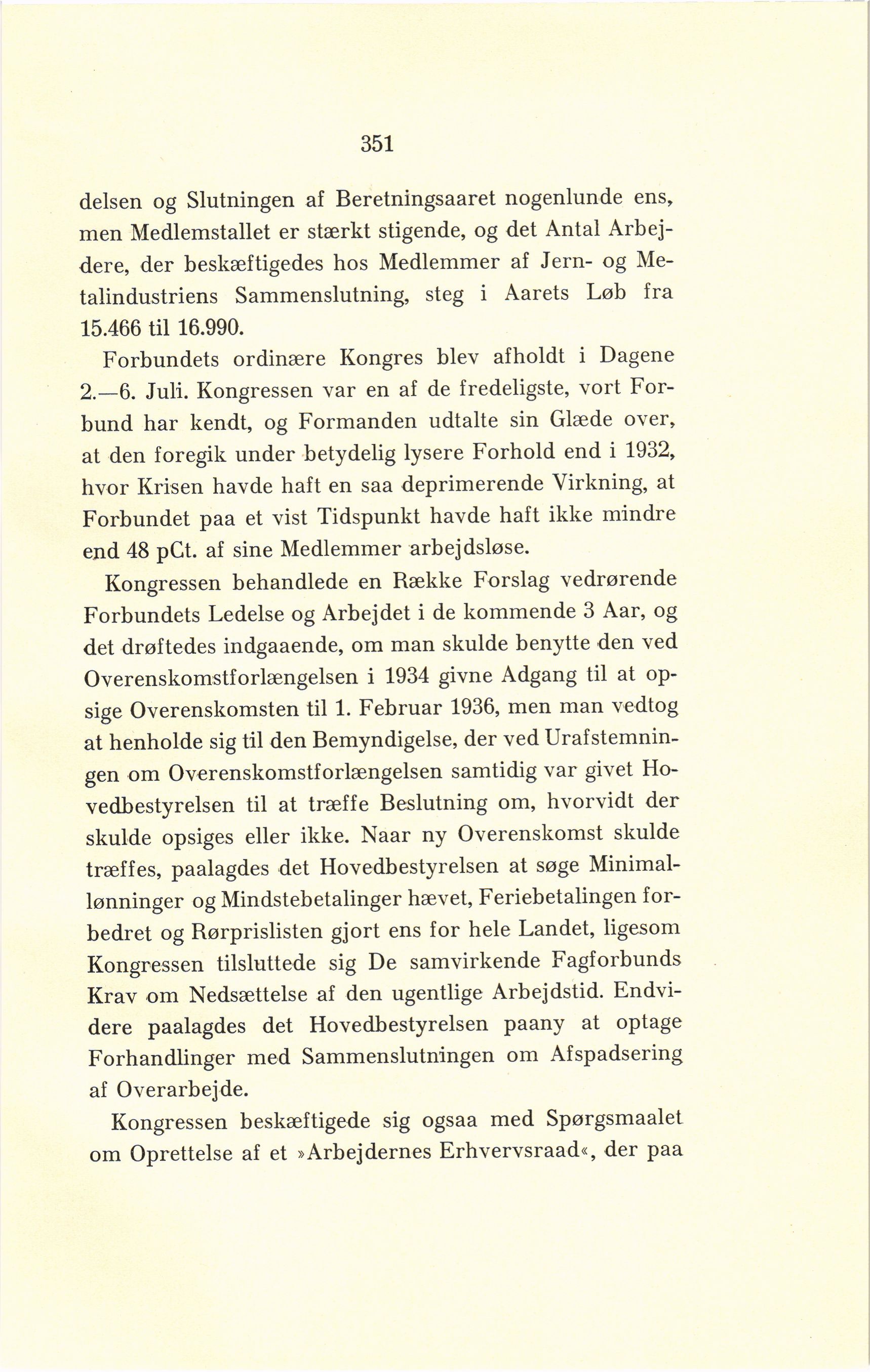 351

delsen og Slutningen af Beretningsaaret nogenlunde ens, men Medlemstallet er stærkt stigende, og det Antal Arbejdere, der beskæftigedes hos Medlemmer af Jern- og Metalindustriens Sammenslutning, steg i Aarets Løb fra 15.466 til 16.990.

Forbundets ordinære Kongres blev afholdt i Dagene 2.—6. Juli. Kongressen var en af de fredeligste, vort Forbund har kendt, og Formanden udtalte sin Glæde over, at den foregik under betydelig lysere Forhold end i 1932, hvor Krisen havde haft en saa deprimerende Virkning, at Forbundet paa et vist Tidspunkt havde haft ikke mindre end 48 pCt. af sine Medlemmer arbejdsløse.

Kongressen behandlede en Række Forslag vedrørende Forbundets Ledelse og Arbejdet i de kommende 3 Aar, og det drøftedes indgaaende, om man skulde benytte den ved Overenskomstforlængelsen i 1934 givne Adgang til at opsige Overenskomsten til 1. Februar 1936, men man vedtog at henholde sig til den Bemyndigelse, der ved Urafstemningen om Overenskomstforlængelsen samtidig var givet Hovedbestyrelsen til at træffe Beslutning om, hvorvidt der skulde opsiges eller ikke. Naar ny Overenskomst skulde træffes, paalagdes det Hovedbestyrelsen at søge Minimallønninger og Mindstebetalinger hævet, Feriebetalingen forbedret og Rørprislisten gjort ens for hele Landet, ligesom Kongressen tilsluttede sig De samvirkende Fagforbunds Krav om Nedsættelse af den ugentlige Arbejdstid. Endvidere paalagdes det Hovedbestyrelsen paany at optage Forhandlinger med Sammenslutningen om Afspadsering af Overarbejde.

Kongressen beskæftigede sig ogsaa med Spørgsmaalet om Oprettelse af et »Arbejdernes Erhvervsraad«, der paa